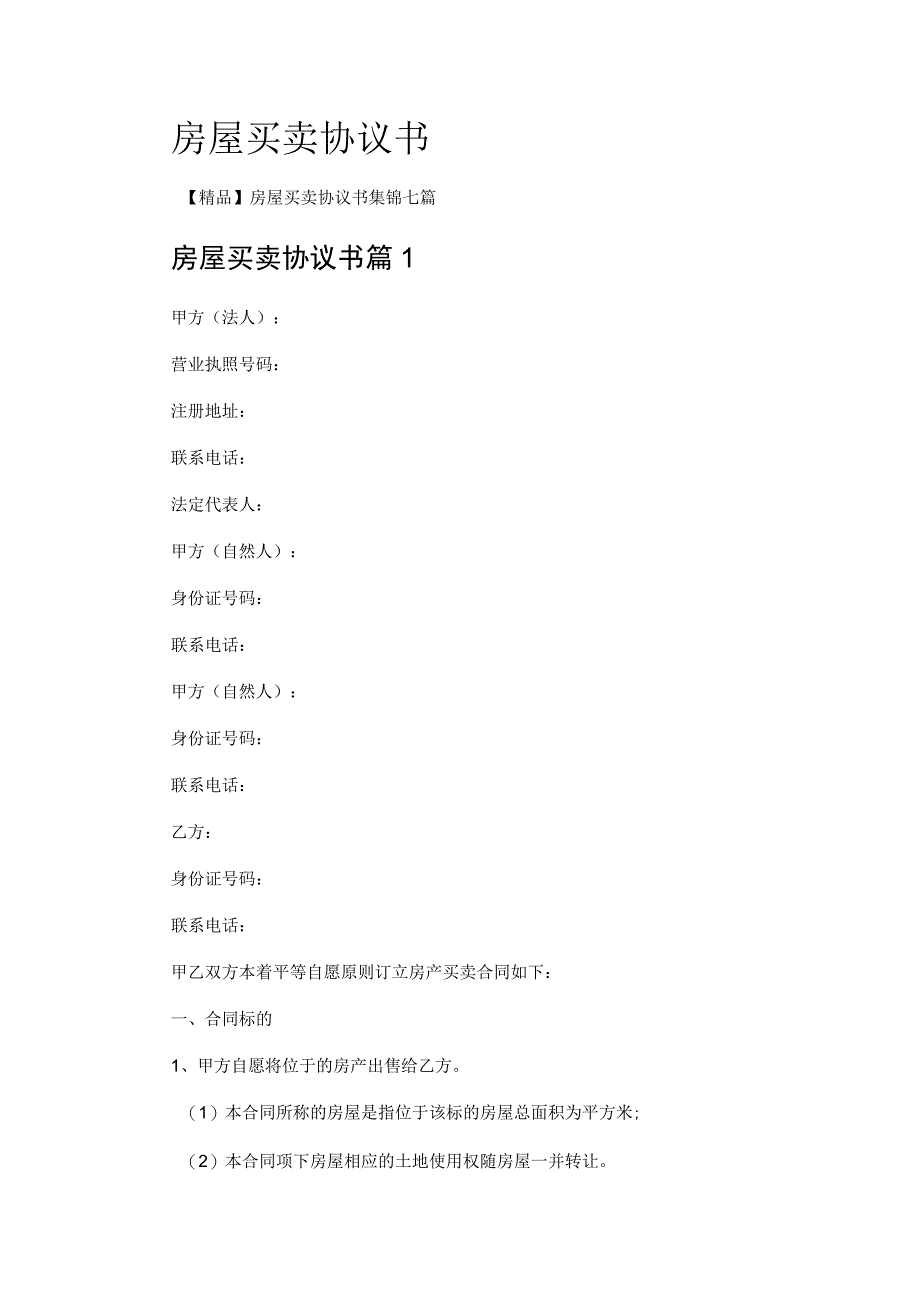 房屋买卖协议书

【精品】房屋买卖协议书集锦七篇

房屋买卖协议书篇1

甲方（法人）：

营业执照号码：

注册地址：

联系电话：

法定代表人：

甲方（自然人）：

身份证号码：

联系电话：

甲方（自然人）：

身份证号码：

联系电话：

乙方：

身份证号码：

联系电话：

甲乙双方本着平等自愿原则订立房产买卖合同如下：

一、合同标的

1、甲方自愿将位于的房产出售给乙方。

（1）本合同所称的房屋是指位于该标的房屋总面积为平方米；

（2）本合同项下房屋相应的土地使用权随房屋一并转让。